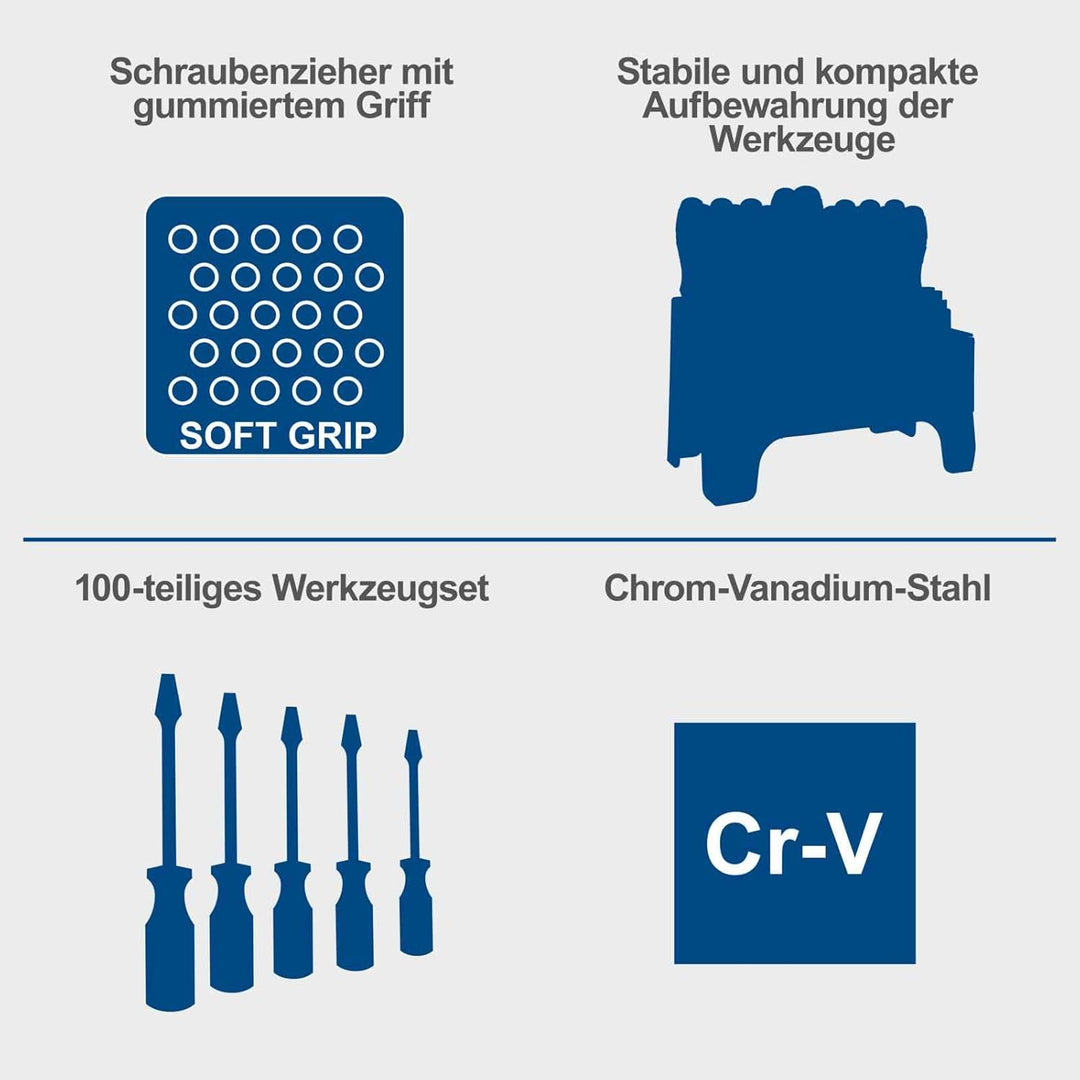 Schraubenzieher mit gummiertem Griff

SOFT GRIP

Stabile und kompakte Aufbewahrung der Werkzeuge

100-teiliges Werkzeugset

Chrom-Vanadium-Stahl

Cr-V